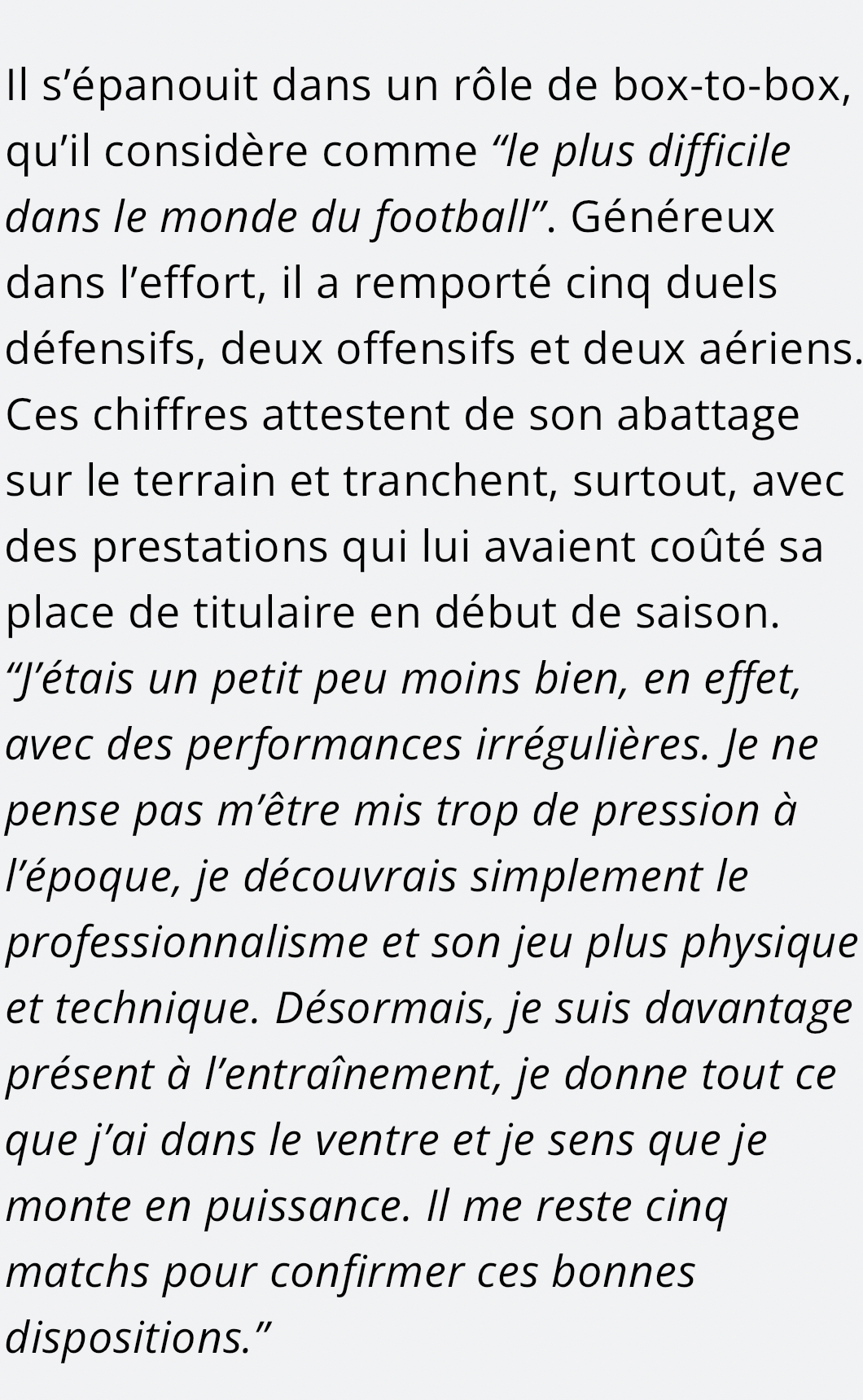 Il s’épanouit dans un rôle de box-to-box, qu’il considère comme “le plus difficile dans le monde du football”. Généreux dans l’effort, il a remporté cinq duels défensifs, deux offensifs et deux aériens. Ces chiffres attestent de son abattage sur le terrain et tranchent, surtout, avec des prestations qui lui avaient coûté sa place de titulaire en début de saison. “J’étais un petit peu moins bien, en effet, avec des performances irrégulières. Je ne pense pas m’être mis trop de pression à l’époque, je découvrais simplement le professionnalisme et son jeu plus physique et technique. Désormais, je suis davantage présent à l’entraînement, je donne tout ce que j’ai dans le ventre et je sens que je monte en puissance. Il me reste cinq matchs pour confirmer ces bonnes dispositions.”